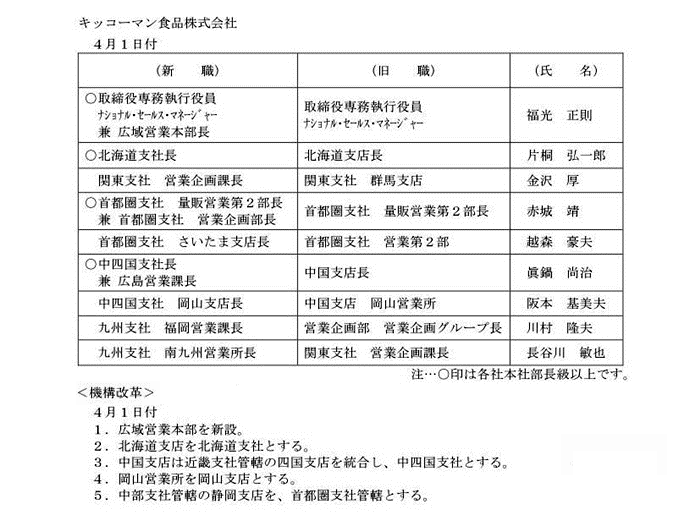 キッコーマン食品株式会社

４月１日付

| （新　　職） | （旧　　職） | （氏　　名） |
|---|---|---|
| ○取締役専務執行役員 ﾅｼｮﾅﾙ・ｾｰﾙｽ・ﾏﾈｰｼﾞｬｰ 兼 広域営業本部長 | 取締役専務執行役員 ﾅｼｮﾅﾙ・ｾｰﾙｽ・ﾏﾈｰｼﾞｬｰ | 福光　正則 |
| ○北海道支社長 | 北海道支店長 | 片桐　弘一郎 |
| 関東支社　営業企画課長 | 関東支社　群馬支店 | 金沢　厚 |
| ○首都圏支社　量販営業第２部長 兼 首都圏支社　営業企画部長 | 首都圏支社　量販営業第２部長 | 赤城　靖 |
| 首都圏支社　さいたま支店長 | 首都圏支社　営業第２部 | 越森　豪夫 |
| ○中四国支社長 兼 広島営業課長 | 中国支店長 | 眞鍋　尚治 |
| 中四国支社　岡山支店長 | 中国支店　岡山営業所 | 阪本　基美夫 |
| 九州支社　福岡営業課長 | 営業企画部　営業企画グループ長 | 川村　隆夫 |
| 九州支社　南九州営業所長 | 関東支社　営業企画課長 | 長谷川　敏也 |

注…○印は各社本社部長級以上です。

＜機構改革＞

４月１日付

１．広域営業本部を新設。
２．北海道支店を北海道支社とする。
３．中国支店は近畿支社管轄の四国支店を統合し、中四国支社とする。
４．岡山営業所を岡山支店とする。
５．中部支社管轄の静岡支店を、首都圏支社管轄とする。